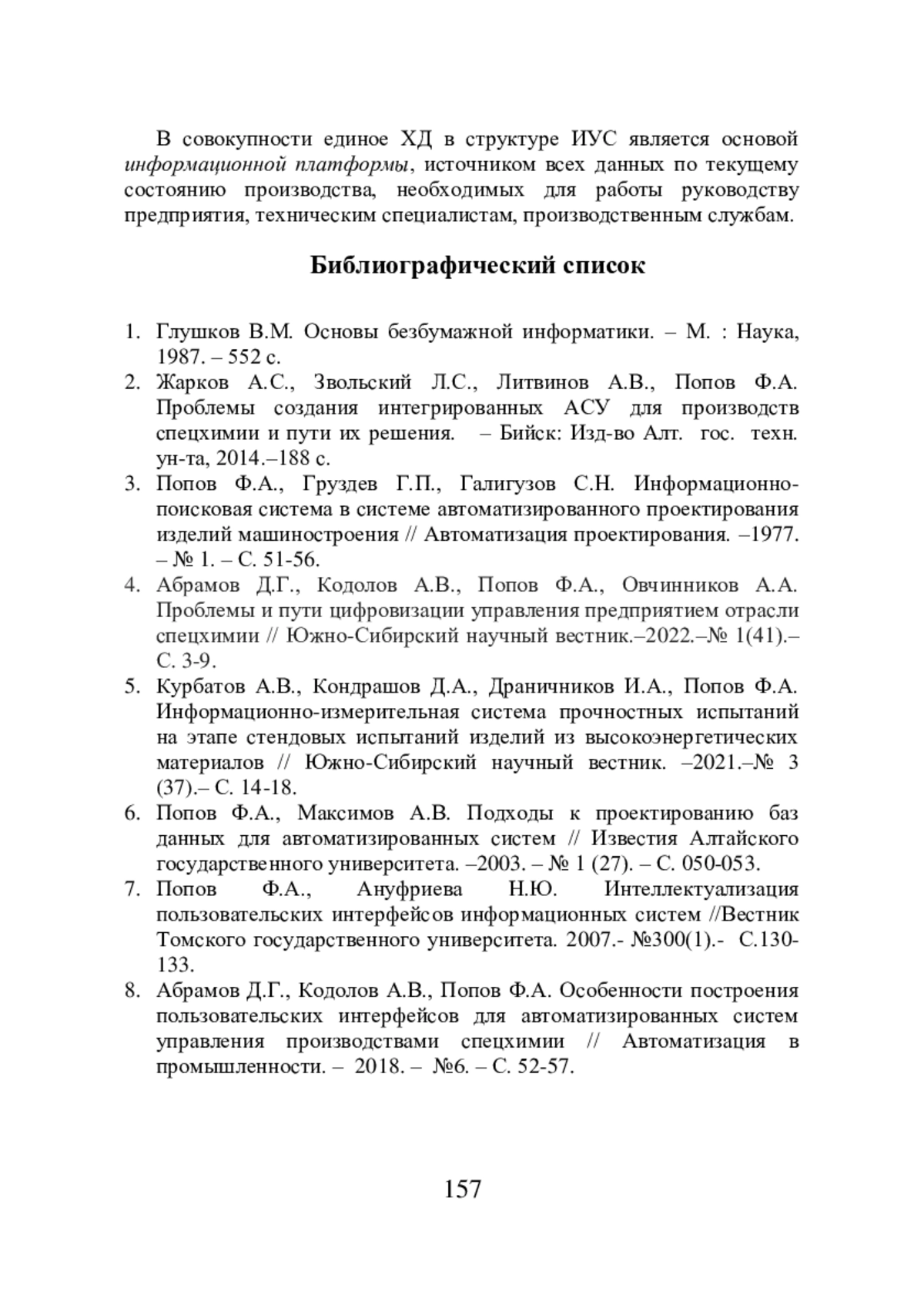 В совокупности единое ХД в структуре ИУС является основой информационной платформы, источником всех данных по текущему состоянию производства, необходимых для работы руководству предприятия, техническим специалистам, производственным службам.

Библиографический список

1. Глушков В.М. Основы безбумажной информатики. – М. : Наука, 1987. – 552 с.
2. Жарков А.С., Звольский Л.С., Литвинов А.В., Попов Ф.А. Проблемы создания интегрированных АСУ для производств спецхимии и пути их решения. – Бийск: Изд-во Алт. гос. техн. ун-та, 2014.–188 с.
3. Попов Ф.А., Груздев Г.П., Галигузов С.Н. Информационно-поисковая система в системе автоматизированного проектирования изделий машиностроения // Автоматизация проектирования. –1977. – № 1. – С. 51-56.
4. Абрамов Д.Г., Кодолов А.В., Попов Ф.А., Овчинников А.А. Проблемы и пути цифровизации управления предприятием отрасли спецхимии // Южно-Сибирский научный вестник.–2022.–№ 1(41).– С. 3-9.
5. Курбатов А.В., Кондрашов Д.А., Драничников И.А., Попов Ф.А. Информационно-измерительная система прочностных испытаний на этапе стендовых испытаний изделий из высокоэнергетических материалов // Южно-Сибирский научный вестник. –2021.–№ 3 (37).– С. 14-18.
6. Попов Ф.А., Максимов А.В. Подходы к проектированию баз данных для автоматизированных систем // Известия Алтайского государственного университета. –2003. – № 1 (27). – С. 050-053.
7. Попов Ф.А., Ануфриева Н.Ю. Интеллектуализация пользовательских интерфейсов информационных систем //Вестник Томского государственного университета. 2007.- №300(1).- С.130-133.
8. Абрамов Д.Г., Кодолов А.В., Попов Ф.А. Особенности построения пользовательских интерфейсов для автоматизированных систем управления производствами спецхимии // Автоматизация в промышленности. – 2018. – №6. – С. 52-57.

157